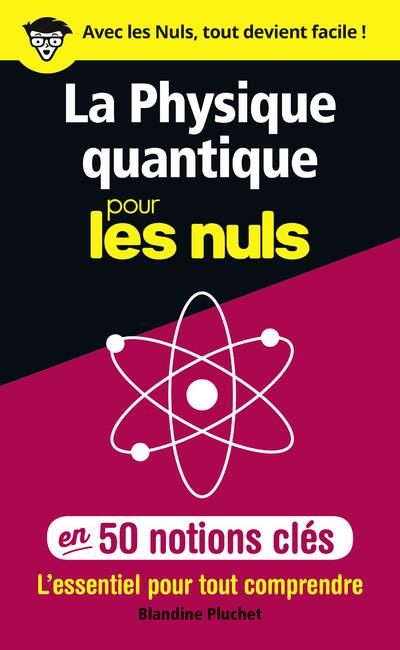 Avec les Nuls, tout devient facile !

La Physique quantique pour les nuls

en 50 notions clés

L'essentiel pour tout comprendre

Blandine Pluchet